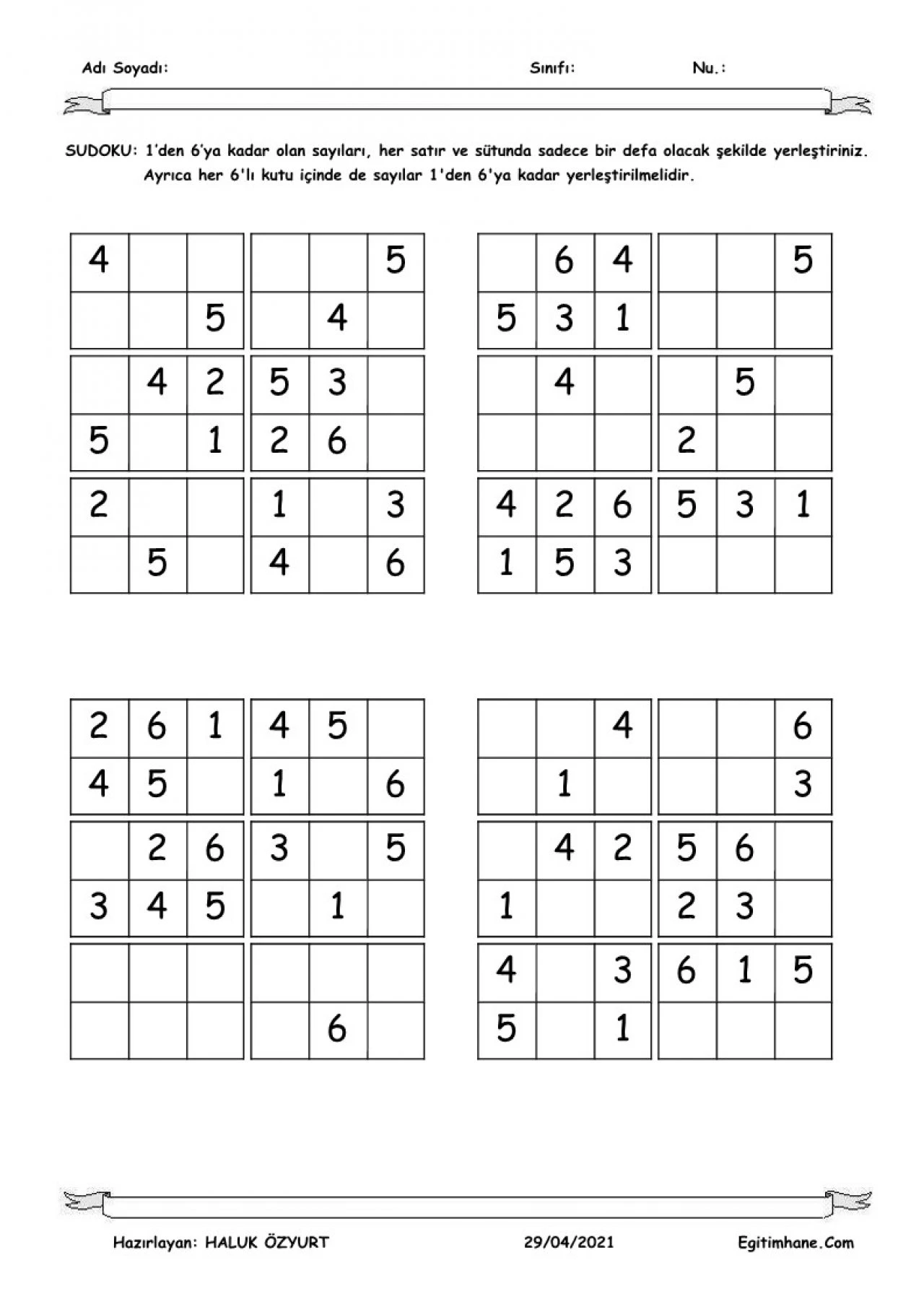 Adı Soyadı: Sınıfı: Nu.:

SUDOKU: 1'den 6'ya kadar olan sayıları, her satır ve sütunda sadece bir defa olacak şekilde yerleştiriniz. Ayrıca her 6'lı kutu içinde de sayılar 1'den 6'ya kadar yerleştirilmelidir.

| 4 |  |  |  |  | 5 |
|---|---|---|---|---|---|
|  |  | 5 |  | 4 |  |
|  | 4 | 2 | 5 | 3 |  |
| 5 |  | 1 | 2 | 6 |  |
| 2 |  |  | 1 |  | 3 |
|  | 5 |  | 4 |  | 6 |

|  | 6 | 4 |  |  | 5 |
|---|---|---|---|---|---|
| 5 | 3 | 1 |  |  |  |
|  | 4 |  |  | 5 |  |
|  |  |  | 2 |  |  |
| 4 | 2 | 6 | 5 | 3 | 1 |
| 1 | 5 | 3 |  |  |  |

| 2 | 6 | 1 | 4 | 5 |  |
|---|---|---|---|---|---|
| 4 | 5 |  | 1 |  | 6 |
|  | 2 | 6 | 3 |  | 5 |
| 3 | 4 | 5 |  | 1 |  |
|  |  |  |  |  |  |
|  |  |  |  | 6 |  |

|  |  | 4 |  |  | 6 |
|---|---|---|---|---|---|
|  | 1 |  |  |  | 3 |
|  | 4 | 2 | 5 | 6 |  |
| 1 |  |  | 2 | 3 |  |
| 4 |  | 3 | 6 | 1 | 5 |
| 5 |  | 1 |  |  |  |

Hazırlayan: HALUK ÖZYURT 29/04/2021 Egitimhane.Com